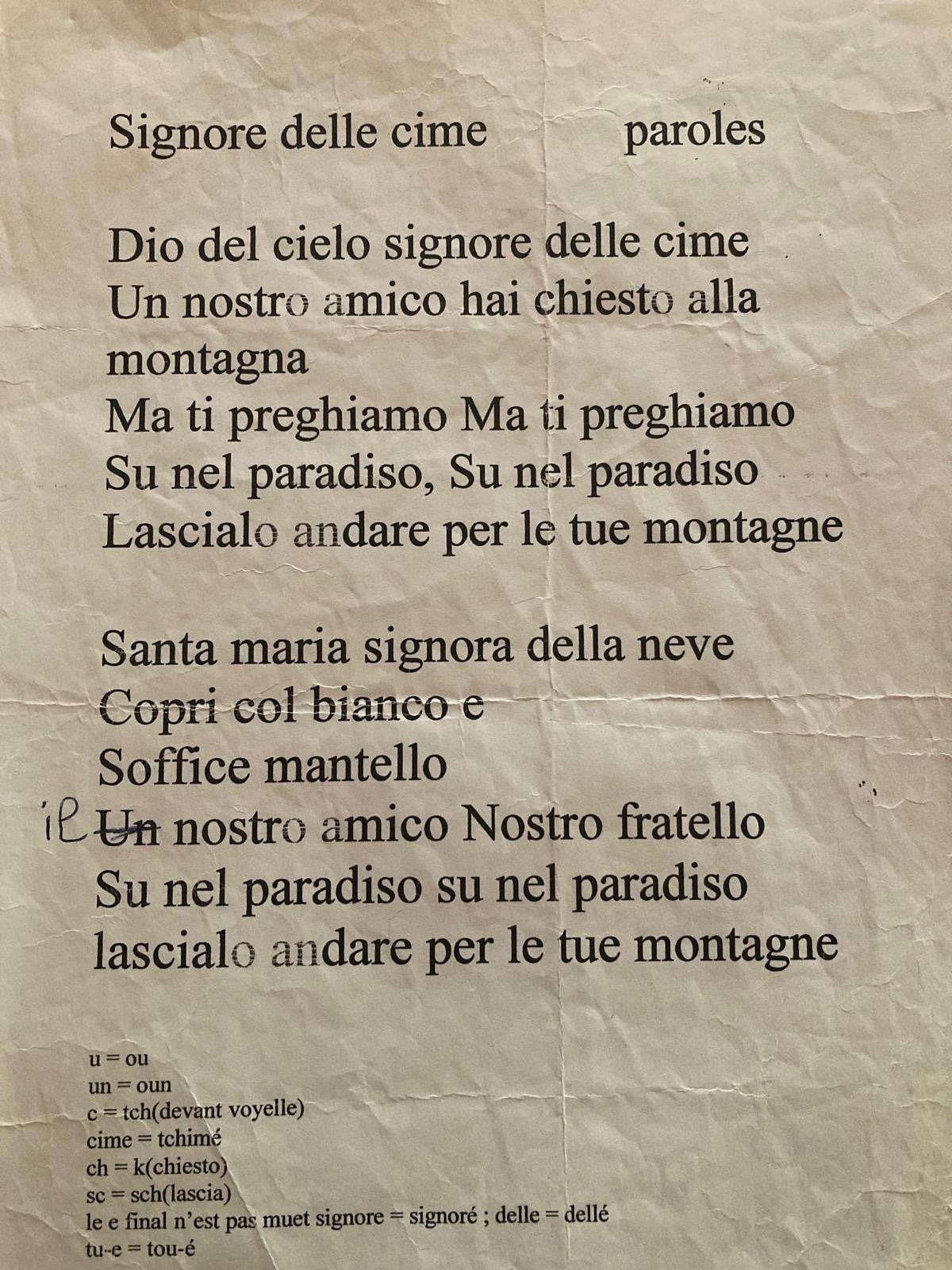 Signore delle cime paroles

Dio del cielo signore delle cime
Un nostro amico hai chiesto alla montagna
Ma ti preghiamo Ma ti preghiamo
Su nel paradiso, Su nel paradiso
Lascialo andare per le tue montagne

Santa maria signora della neve
Copri col bianco e
Soffice mantello
il Un nostro amico Nostro fratello
Su nel paradiso su nel paradiso
lascialo andare per le tue montagne

u = ou
un = oun
c = tch(devant voyelle)
cime = tchimé
ch = k(chiesto)
sc = sch(lascia)
le e final n'est pas muet signore = signoré ; delle = dellé
tu-e = tou-é